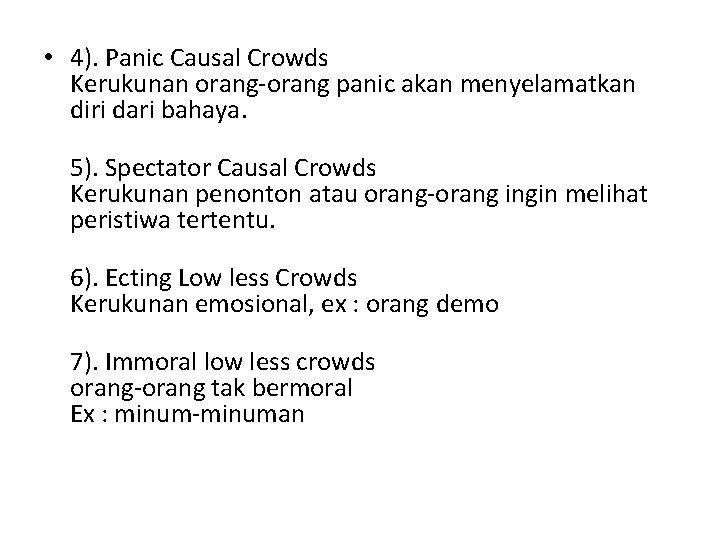 • 4). Panic Causal Crowds
Kerukunan orang-orang panic akan menyelamatkan diri dari bahaya.

5). Spectator Causal Crowds
Kerukunan penonton atau orang-orang ingin melihat peristiwa tertentu.

6). Ecting Low less Crowds
Kerukunan emosional, ex : orang demo

7). Immoral low less crowds
orang-orang tak bermoral
Ex : minum-minuman